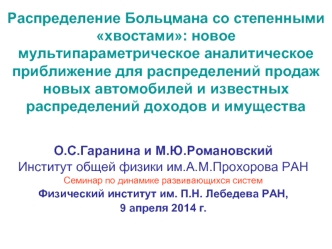 Распределение Больцмана со степенными «хвостами»: новое мультипараметрическое аналитическое приближение для распределений продаж новых автомобилей и известных распределений доходов и имущества

О.С.Гаранина и М.Ю.Романовский
Институт общей физики им.А.М.Прохорова РАН
Семинар по динамике развивающихся систем
Физический институт им. П.Н. Лебедева РАН,
9 апреля 2014 г.